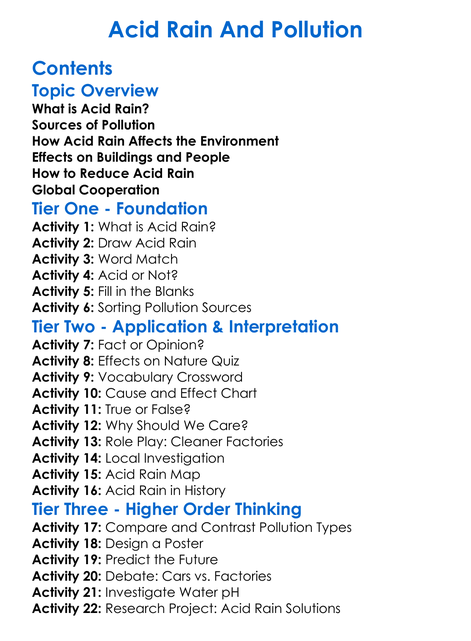 Acid Rain And Pollution

Contents

Topic Overview
What is Acid Rain?
Sources of Pollution
How Acid Rain Affects the Environment
Effects on Buildings and People
How to Reduce Acid Rain
Global Cooperation

Tier One - Foundation
Activity 1: What is Acid Rain?
Activity 2: Draw Acid Rain
Activity 3: Word Match
Activity 4: Acid or Not?
Activity 5: Fill in the Blanks
Activity 6: Sorting Pollution Sources

Tier Two - Application & Interpretation
Activity 7: Fact or Opinion?
Activity 8: Effects on Nature Quiz
Activity 9: Vocabulary Crossword
Activity 10: Cause and Effect Chart
Activity 11: True or False?
Activity 12: Why Should We Care?
Activity 13: Role Play: Cleaner Factories
Activity 14: Local Investigation
Activity 15: Acid Rain Map
Activity 16: Acid Rain in History

Tier Three - Higher Order Thinking
Activity 17: Compare and Contrast Pollution Types
Activity 18: Design a Poster
Activity 19: Predict the Future
Activity 20: Debate: Cars vs. Factories
Activity 21: Investigate Water pH
Activity 22: Research Project: Acid Rain Solutions